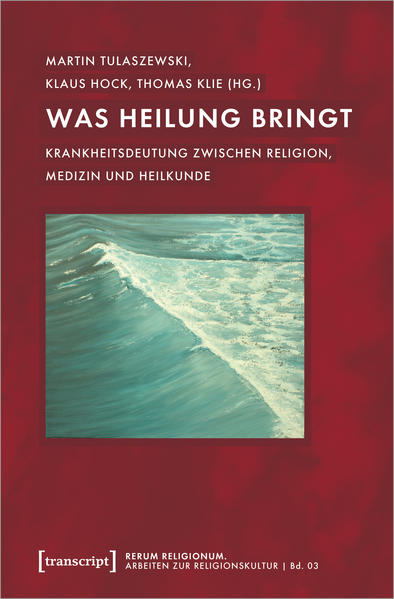 MARTIN TULASZEWSKI,
KLAUS HOCK, THOMAS KLIE (HG.)

WAS HEILUNG BRINGT

KRANKHEITSDEUTUNG ZWISCHEN RELIGION, MEDIZIN UND HEILKUNDE

[transcript] RERUM RELIGIONUM. ARBEITEN ZUR RELIGIONSKULTUR | Bd. 03